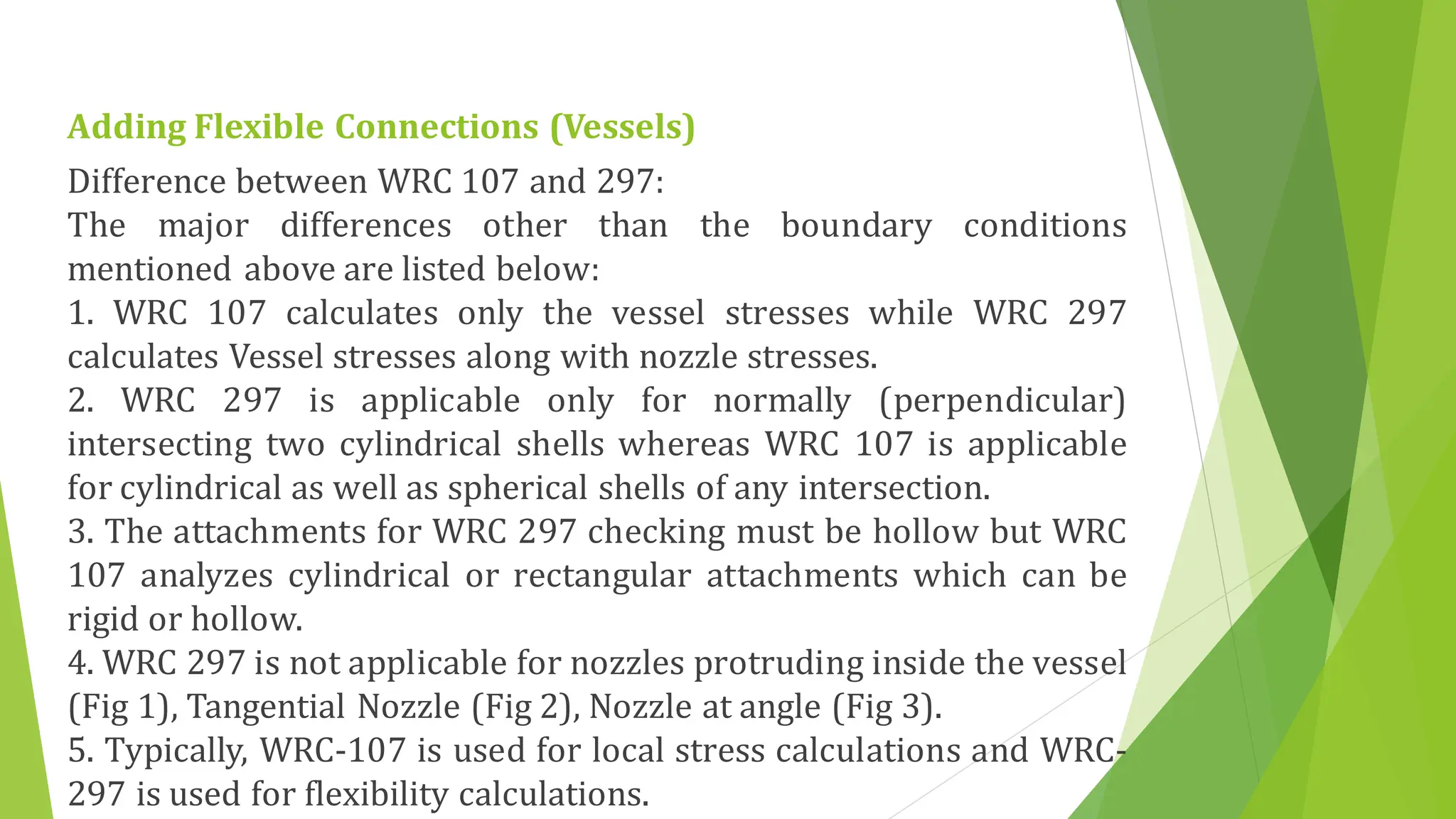 Adding Flexible Connections (Vessels)

Difference between WRC 107 and 297:

The major differences other than the boundary conditions mentioned above are listed below:

1. WRC 107 calculates only the vessel stresses while WRC 297 calculates Vessel stresses along with nozzle stresses.

2. WRC 297 is applicable only for normally (perpendicular) intersecting two cylindrical shells whereas WRC 107 is applicable for cylindrical as well as spherical shells of any intersection.

3. The attachments for WRC 297 checking must be hollow but WRC 107 analyzes cylindrical or rectangular attachments which can be rigid or hollow.

4. WRC 297 is not applicable for nozzles protruding inside the vessel (Fig 1), Tangential Nozzle (Fig 2), Nozzle at angle (Fig 3).

5. Typically, WRC-107 is used for local stress calculations and WRC-297 is used for flexibility calculations.